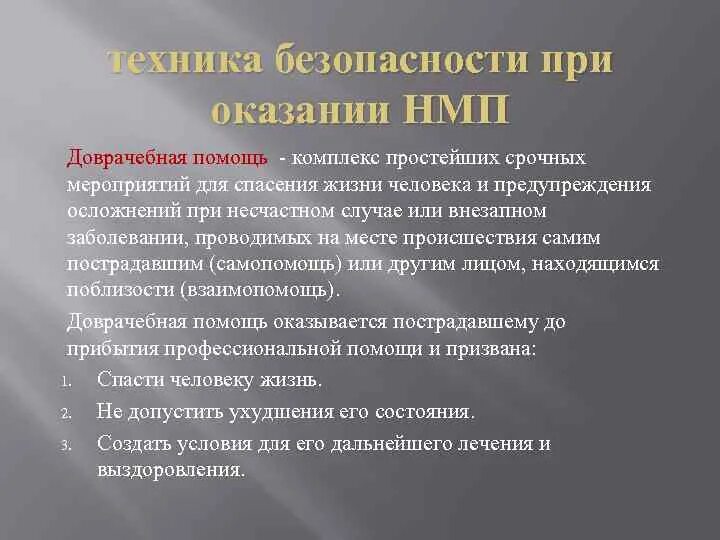 техника безопасности при оказании НМП

Доврачебная помощь - комплекс простейших срочных мероприятий для спасения жизни человека и предупреждения осложнений при несчастном случае или внезапном заболевании, проводимых на месте происшествия самим пострадавшим (самопомощь) или другим лицом, находящимся поблизости (взаимопомощь).

Доврачебная помощь оказывается пострадавшему до прибытия профессиональной помощи и призвана:

1. Спасти человеку жизнь.
2. Не допустить ухудшения его состояния.
3. Создать условия для его дальнейшего лечения и выздоровления.